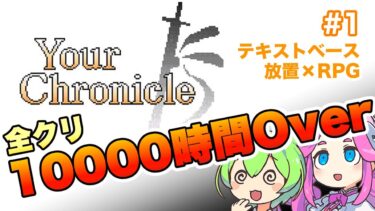 Your Chronicle

#1
テキストベース
放置×RPG

全クリ
10000時間Over